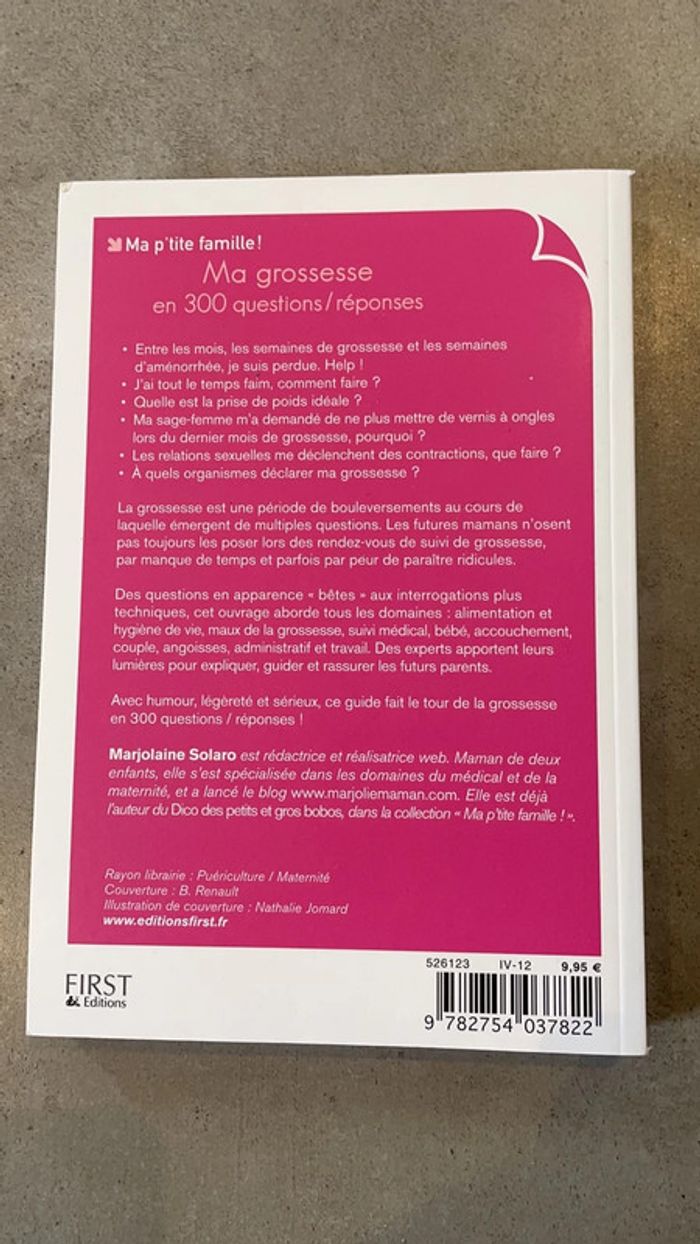 Ma p'tite famille !

Ma grossesse
en 300 questions / réponses

• Entre les mois, les semaines de grossesse et les semaines d'aménorrhée, je suis perdue. Help !
• J'ai tout le temps faim, comment faire ?
• Quelle est la prise de poids idéale ?
• Ma sage-femme m'a demandé de ne plus mettre de vernis à ongles lors du dernier mois de grossesse, pourquoi ?
• Les relations sexuelles me déclenchent des contractions, que faire ?
• À quels organismes déclarer ma grossesse ?

La grossesse est une période de bouleversements au cours de laquelle émergent de multiples questions. Les futures mamans n'osent pas toujours les poser lors des rendez-vous de suivi de grossesse, par manque de temps et parfois par peur de paraître ridicules.

Des questions en apparence « bêtes » aux interrogations plus techniques, cet ouvrage aborde tous les domaines : alimentation et hygiène de vie, maux de la grossesse, suivi médical, bébé, accouchement, couple, angoisses, administratif et travail. Des experts apportent leurs lumières pour expliquer, guider et rassurer les futurs parents.

Avec humour, légèreté et sérieux, ce guide fait le tour de la grossesse en 300 questions / réponses !

Marjolaine Solaro est rédactrice et réalisatrice web. Maman de deux enfants, elle s'est spécialisée dans les domaines du médical et de la maternité, et a lancé le blog www.marjoliemaman.com. Elle est déjà l'auteur du Dico des petits et gros bobos, dans la collection « Ma p'tite famille ! ».

Rayon librairie : Puériculture / Maternité
Couverture : B. Renault
Illustration de couverture : Nathalie Jomard
www.editionsfirst.fr

FIRST Editions

526123 IV-12 9,95 €

9 782754 037822